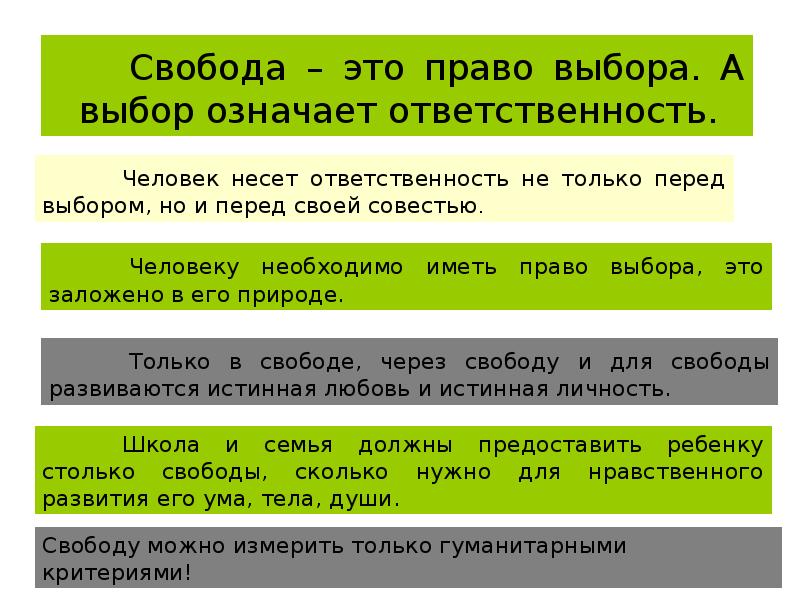 Свобода – это право выбора. А выбор означает ответственность.

Человек несет ответственность не только перед выбором, но и перед своей совестью.

Человеку необходимо иметь право выбора, это заложено в его природе.

Только в свободе, через свободу и для свободы развиваются истинная любовь и истинная личность.

Школа и семья должны предоставить ребенку столько свободы, сколько нужно для нравственного развития его ума, тела, души.

Свободу можно измерить только гуманитарными критериями!